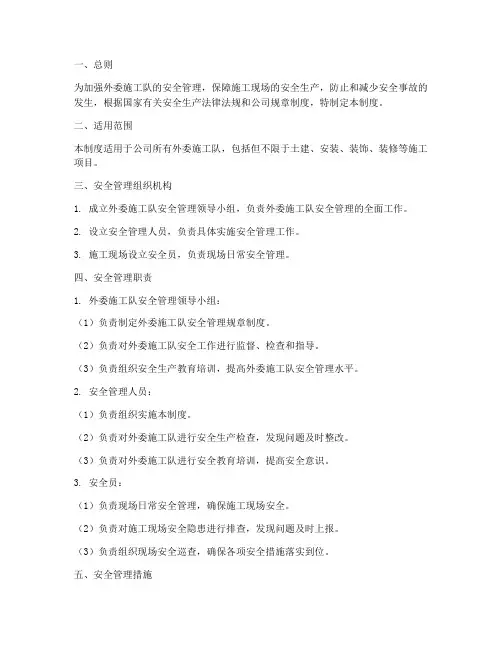 一、总则

为加强外委施工队的安全管理，保障施工现场的安全生产，防止和减少安全事故的发生，根据国家有关安全生产法律法规和公司规章制度，特制定本制度。

二、适用范围

本制度适用于公司所有外委施工队，包括但不限于土建、安装、装饰、装修等施工项目。

三、安全管理组织机构

1. 成立外委施工队安全管理领导小组，负责外委施工队安全管理的全面工作。

2. 设立安全管理人员，负责具体实施安全管理工作。

3. 施工现场设立安全员，负责现场日常安全管理。

四、安全管理职责

1. 外委施工队安全管理领导小组：

（1）负责制定外委施工队安全管理规章制度。

（2）负责对外委施工队安全工作进行监督、检查和指导。

（3）负责组织安全生产教育培训，提高外委施工队安全管理水平。

2. 安全管理人员：

（1）负责组织实施本制度。

（2）负责对外委施工队进行安全生产检查，发现问题及时整改。

（3）负责对外委施工队进行安全教育培训，提高安全意识。

3. 安全员：

（1）负责现场日常安全管理，确保施工现场安全。

（2）负责对施工现场安全隐患进行排查，发现问题及时上报。

（3）负责组织现场安全巡查，确保各项安全措施落实到位。

五、安全管理措施